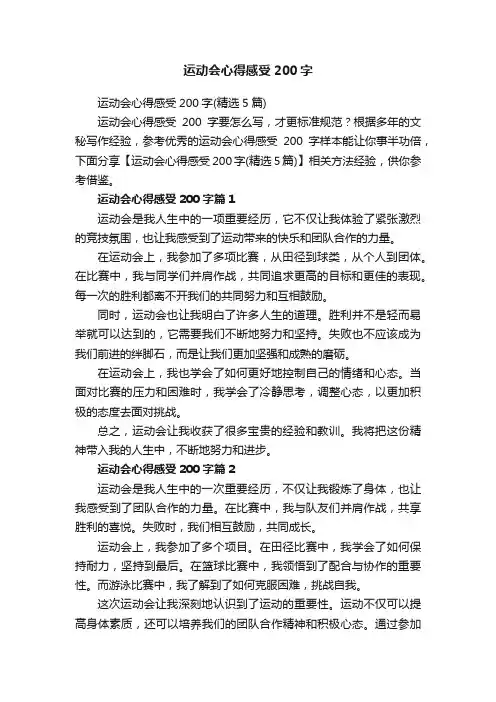 运动会心得感受 200 字

运动会心得感受 200 字(精选 5 篇)

运动会心得感受 200 字要怎么写，才更标准规范？根据多年的文秘写作经验，参考优秀的运动会心得感受 200 字样本能让你事半功倍，下面分享【运动会心得感受 200 字(精选 5 篇)】相关方法经验，供你参考借鉴。

运动会心得感受 200 字篇 1

运动会是我人生中的一项重要经历，它不仅让我体验了紧张激烈的竞技氛围，也让我感受到了运动带来的快乐和团队合作的力量。

在运动会上，我参加了多项比赛，从田径到球类，从个人到团体。在比赛中，我与同学们并肩作战，共同追求更高的目标和更佳的表现。每一次的胜利都离不开我们的共同努力和互相鼓励。

同时，运动会也让我明白了许多人生的道理。胜利并不是轻而易举就可以达到的，它需要我们不断地努力和坚持。失败也不应该成为我们前进的绊脚石，而是让我们更加坚强和成熟的磨砺。

在运动会上，我也学会了如何更好地控制自己的情绪和心态。当面对比赛的压力和困难时，我学会了冷静思考，调整心态，以更加积极的态度去面对挑战。

总之，运动会让我收获了很多宝贵的经验和教训。我将把这份精神带入我的人生中，不断地努力和进步。

运动会心得感受 200 字篇 2

运动会是我人生中的一次重要经历，不仅让我锻炼了身体，也让我感受到了团队合作的力量。在比赛中，我与队友们并肩作战，共享胜利的喜悦。失败时，我们相互鼓励，共同成长。

运动会上，我参加了多个项目。在田径比赛中，我学会了如何保持耐力，坚持到最后。在篮球比赛中，我领悟到了配合与协作的重要性。而游泳比赛中，我了解到了如何克服困难，挑战自我。

这次运动会让我深刻地认识到了运动的重要性。运动不仅可以提高身体素质，还可以培养我们的团队合作精神和积极心态。通过参加